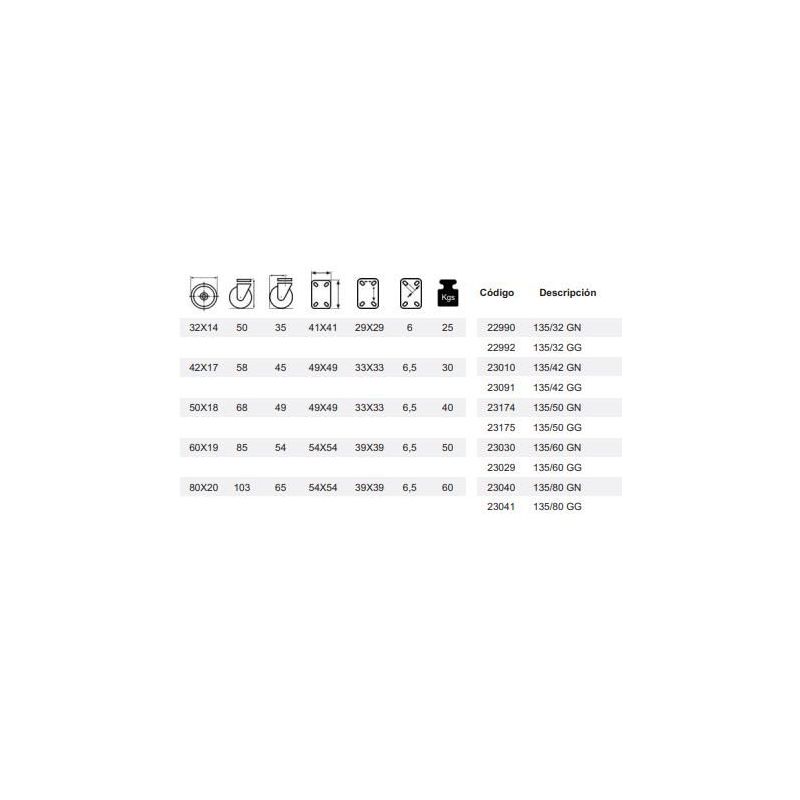 |  |  |  |  |  |  | Kgs | Código | Descripción |
|---|---|---|---|---|---|---|---|---|
| 32X14 | 50 | 35 | 41X41 | 29X29 | 6 | 25 | 22990 | 135/32 GN |
|  |  |  |  |  |  |  | 22992 | 135/32 GG |
| 42X17 | 58 | 45 | 49X49 | 33X33 | 6,5 | 30 | 23010 | 135/42 GN |
|  |  |  |  |  |  |  | 23091 | 135/42 GG |
| 50X18 | 68 | 49 | 49X49 | 33X33 | 6,5 | 40 | 23174 | 135/50 GN |
|  |  |  |  |  |  |  | 23175 | 135/50 GG |
| 60X19 | 85 | 54 | 54X54 | 39X39 | 6,5 | 50 | 23030 | 135/60 GN |
|  |  |  |  |  |  |  | 23029 | 135/60 GG |
| 80X20 | 103 | 65 | 54X54 | 39X39 | 6,5 | 60 | 23040 | 135/80 GN |
|  |  |  |  |  |  |  | 23041 | 135/80 GG |